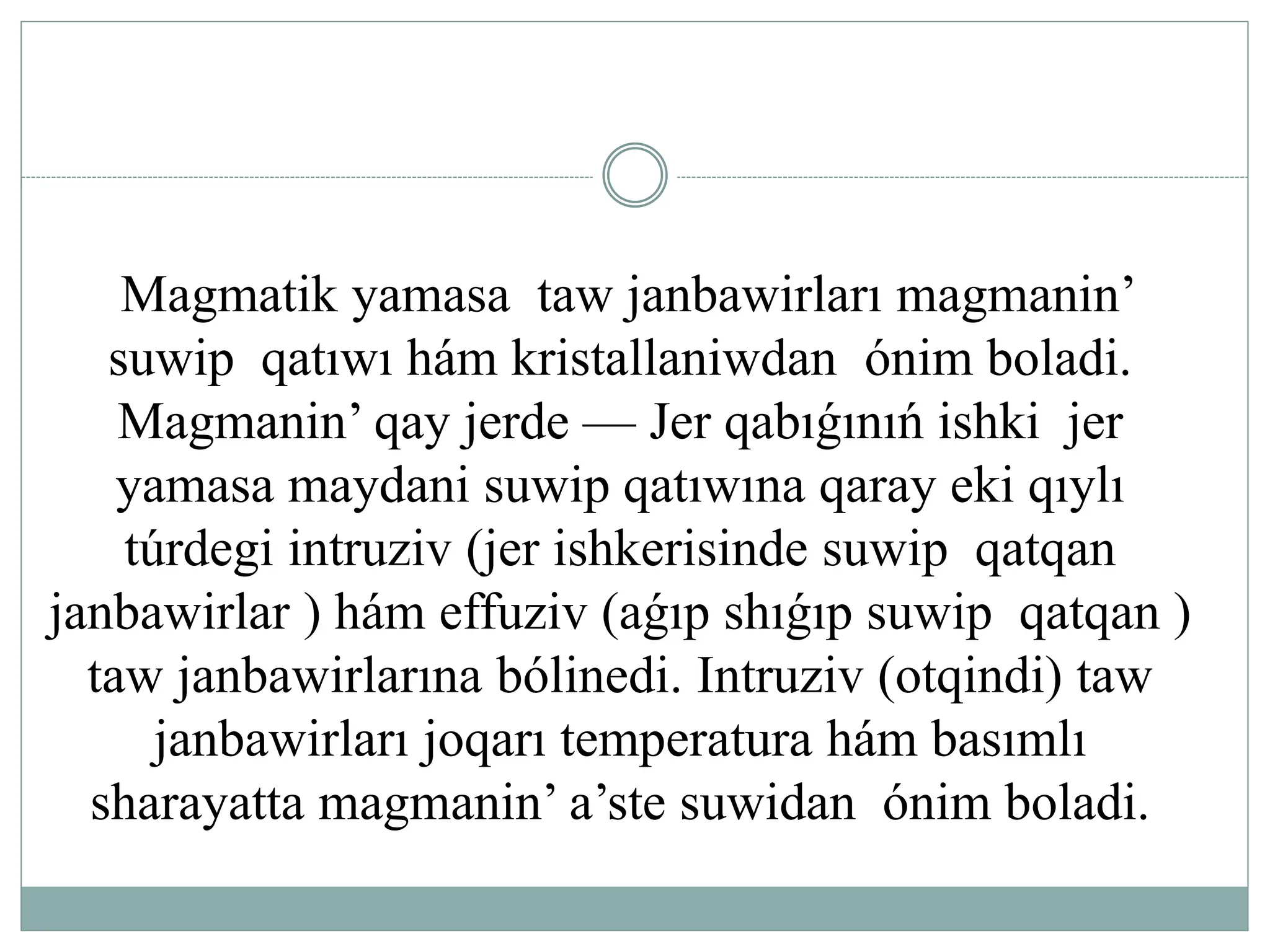 Magmatik yamasa taw janbawirları magmanin’ suwip qatıwı hám kristallaniwdan ónim boladi. Magmanin’ qay jerde — Jer qabıǵınıń ishki jer yamasa maydani suwip qatıwına qaray eki qıylı túrdegi intruziv (jer ishkerisinde suwip qatqan janbawirlar ) hám effuziv (aǵıp shıǵıp suwip qatqan ) taw janbawirlarına bólinedi. Intruziv (otqindi) taw janbawirları joqarı temperatura hám basımlı sharayatta magmanin’ a’ste suwidan ónim boladi.